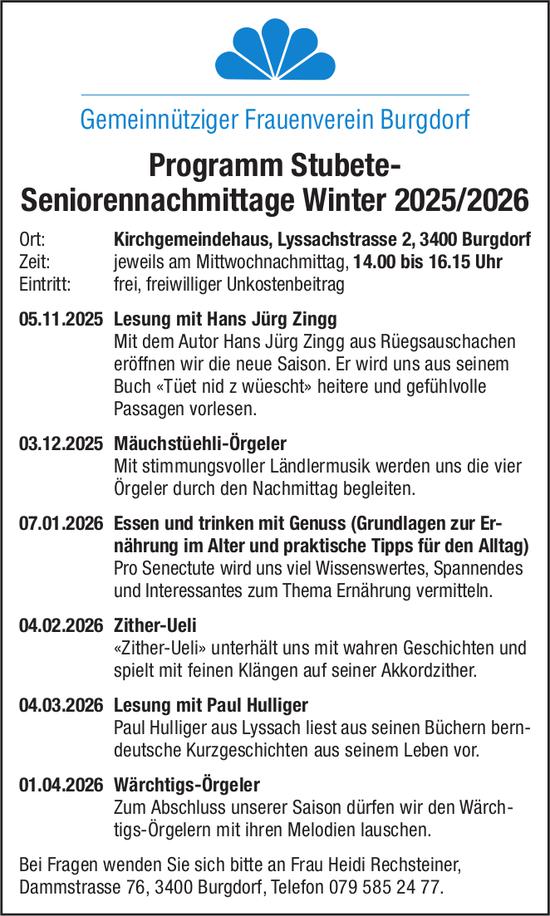 Gemeinnütziger Frauenverein Burgdorf

Programm Stubete-Seniorennachmittage Winter 2025/2026

Ort: Kirchgemeindehaus, Lyssachstrasse 2, 3400 Burgdorf
Zeit: jeweils am Mittwochnachmittag, 14.00 bis 16.15 Uhr
Eintritt: frei, freiwilliger Unkostenbeitrag

05.11.2025 Lesung mit Hans Jürg Zingg
Mit dem Autor Hans Jürg Zingg aus Rüegsauschachen eröffnen wir die neue Saison. Er wird uns aus seinem Buch «Tüet nid z wüescht» heitere und gefühlvolle Passagen vorlesen.

03.12.2025 Mäuchstüehli-Örgeler
Mit stimmungsvoller Ländlermusik werden uns die vier Örgeler durch den Nachmittag begleiten.

07.01.2026 Essen und trinken mit Genuss (Grundlagen zur Ernährung im Alter und praktische Tipps für den Alltag)
Pro Senectute wird uns viel Wissenswertes, Spannendes und Interessantes zum Thema Ernährung vermitteln.

04.02.2026 Zither-Ueli
«Zither-Ueli» unterhält uns mit wahren Geschichten und spielt mit feinen Klängen auf seiner Akkordzither.

04.03.2026 Lesung mit Paul Hulliger
Paul Hulliger aus Lyssach liest aus seinen Büchern berndeutsche Kurzgeschichten aus seinem Leben vor.

01.04.2026 Wärchtigs-Örgeler
Zum Abschluss unserer Saison dürfen wir den Wärchtigs-Örgelern mit ihren Melodien lauschen.

Bei Fragen wenden Sie sich bitte an Frau Heidi Rechsteiner, Dammstrasse 76, 3400 Burgdorf, Telefon 079 585 24 77.